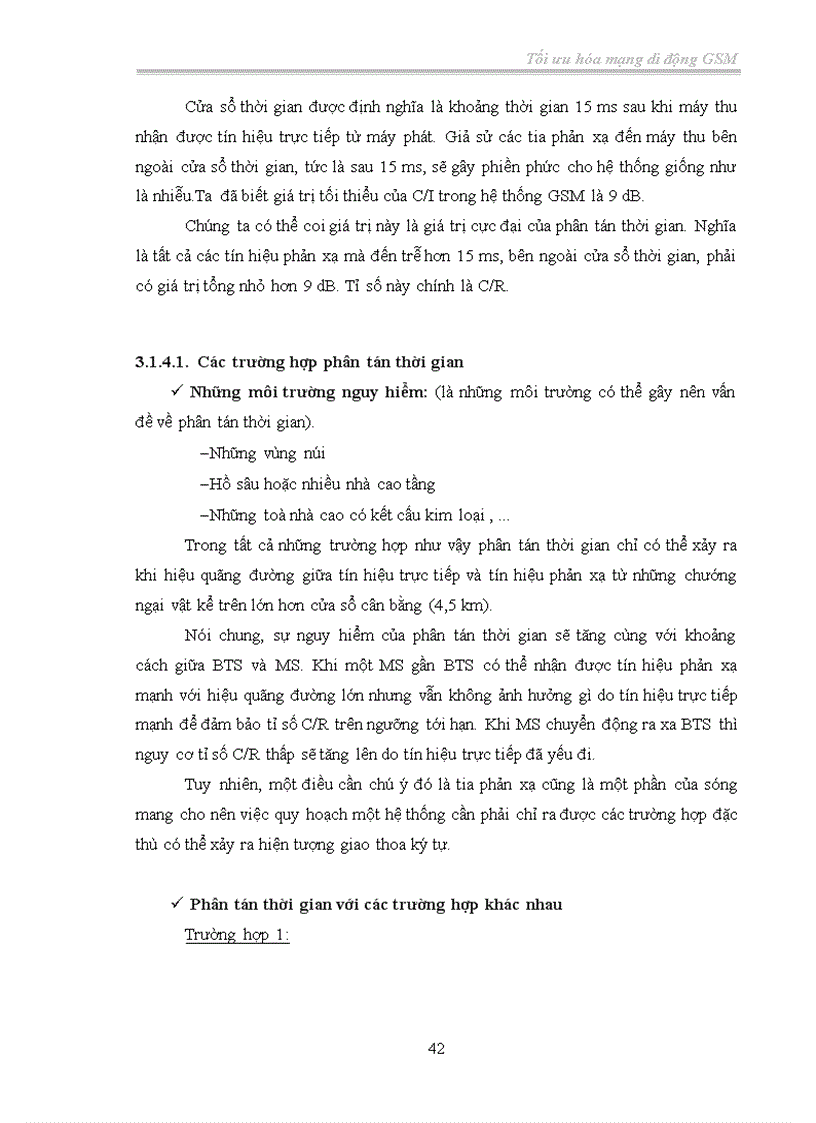 Tối ưu hóa mạng di động GSM

Cửa sổ thời gian được định nghĩa là khoảng thời gian 15 ms sau khi máy thu nhận được tín hiệu trực tiếp từ máy phát. Giả sử các tia phản xạ đến máy thu bên ngoài cửa sổ thời gian, tức là sau 15 ms, sẽ gây phiền phức cho hệ thống giống như là nhiễu.Ta đã biết giá trị tối thiểu của C/I trong hệ thống GSM là 9 dB.

Chúng ta có thể coi giá trị này là giá trị cực đại của phân tán thời gian. Nghĩa là tất cả các tín hiệu phản xạ mà đến trễ hơn 15 ms, bên ngoài cửa sổ thời gian, phải có giá trị tổng nhỏ hơn 9 dB. Tỉ số này chính là C/R.

3.1.4.1. Các trường hợp phân tán thời gian

✓ Những môi trường nguy hiểm: (là những môi trường có thể gây nên vấn đề về phân tán thời gian).

–Những vùng núi

–Hồ sâu hoặc nhiều nhà cao tầng

–Những toà nhà cao có kết cấu kim loại , ...

Trong tất cả những trường hợp như vậy phân tán thời gian chỉ có thể xảy ra khi hiệu quãng đường giữa tín hiệu trực tiếp và tín hiệu phản xạ từ những chướng ngại vật kể trên lớn hơn cửa sổ cân bằng (4,5 km).

Nói chung, sự nguy hiểm của phân tán thời gian sẽ tăng cùng với khoảng cách giữa BTS và MS. Khi một MS gần BTS có thể nhận được tín hiệu phản xạ mạnh với hiệu quãng đường lớn nhưng vẫn không ảnh hưởng gì do tín hiệu trực tiếp mạnh để đảm bảo tỉ số C/R trên ngưỡng tới hạn. Khi MS chuyển động ra xa BTS thì nguy cơ tỉ số C/R thấp sẽ tăng lên do tín hiệu trực tiếp đã yếu đi.

Tuy nhiên, một điều cần chú ý đó là tia phản xạ cũng là một phần của sóng mang cho nên việc quy hoạch một hệ thống cần phải chỉ ra được các trường hợp đặc thù có thể xảy ra hiện tượng giao thoa ký tự.

✓ Phân tán thời gian với các trường hợp khác nhau

Trường hợp 1:

42